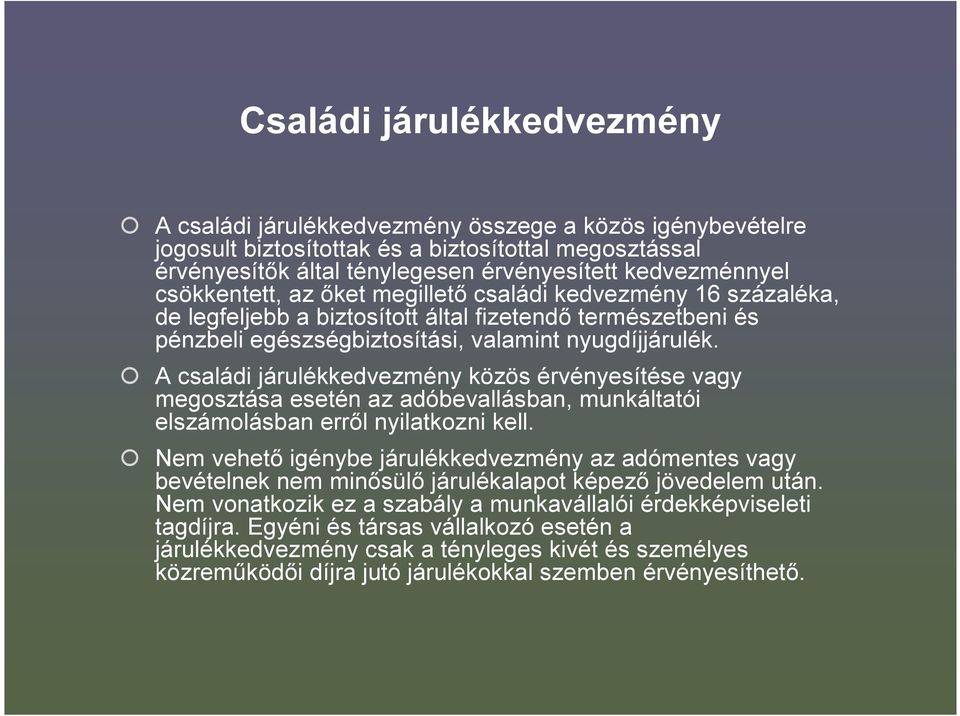 Családi járulékkedvezmény

A családi járulékkedvezmény összege a közös igénybevételre jogosult biztosítottak és a biztosítottal megosztással érvényesítők által ténylegesen érvényesített kedvezménnyel csökkentett, az őket megillető családi kedvezmény 16 százaléka, de legfeljebb a biztosított által fizetendő természetbeni és pénzbeli egészségbiztosítási, valamint nyugdíjjárulék.

A családi járulékkedvezmény közös érvényesítése vagy megosztása esetén az adóbevallásban, munkáltatói elszámolásban erről nyilatkozni kell.

Nem vehető igénybe járulékkedvezmény az adómentes vagy bevételnek nem minősülő járulékalapot képező jövedelem után. Nem vonatkozik ez a szabály a munkavállalói érdekképviseleti tagdíjra. Egyéni és társas vállalkozó esetén a járulékkedvezmény csak a tényleges kivét és személyes közreműködői díjra jutó járulékokkal szemben érvényesíthető.